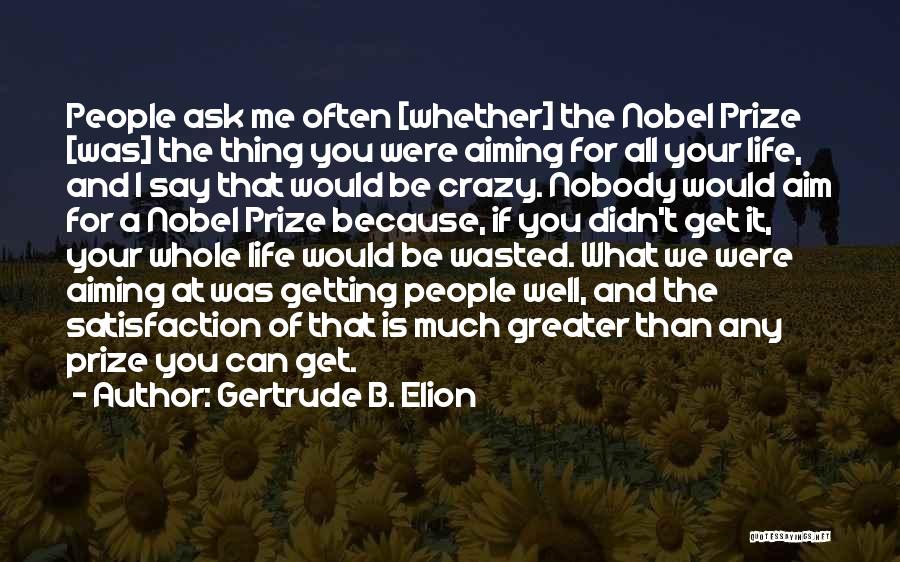 People ask me often [whether] the Nobel Prize [was] the thing you were aiming for all your life, and I say that would be crazy. Nobody would aim for a Nobel Prize because, if you didn't get it, your whole life would be wasted. What we were aiming at was getting people well, and the satisfaction of that is much greater than any prize you can get.
- Author: Gertrude B. Elion

QUOTESSAYINGS.NET